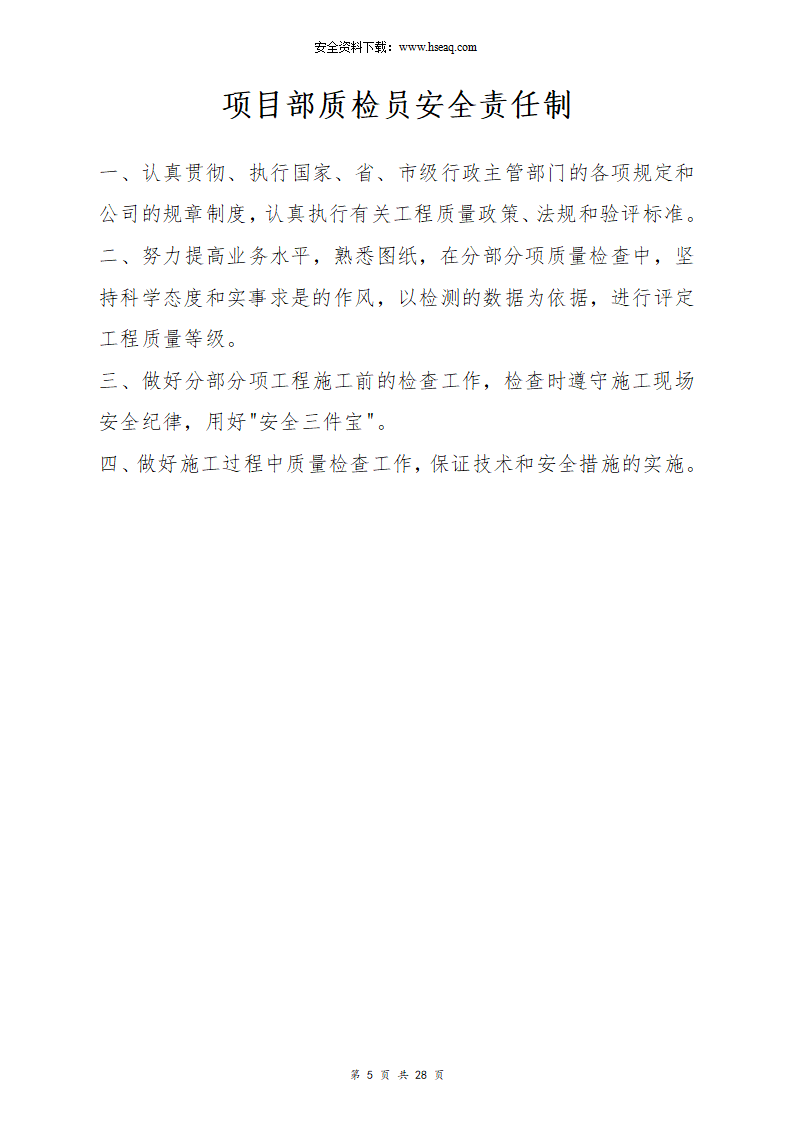 安全资料下载：www.hseaq.com

项目部质检员安全责任制

一、认真贯彻、执行国家、省、市级行政主管部门的各项规定和公司的规章制度，认真执行有关工程质量政策、法规和验评标准。

二、努力提高业务水平，熟悉图纸，在分部分项质量检查中，坚持科学态度和实事求是的作风，以检测的数据为依据，进行评定工程质量等级。

三、做好分部分项工程施工前的检查工作，检查时遵守施工现场安全纪律，用好"安全三件宝"。

四、做好施工过程中质量检查工作，保证技术和安全措施的实施。

第 5 页 共 28 页